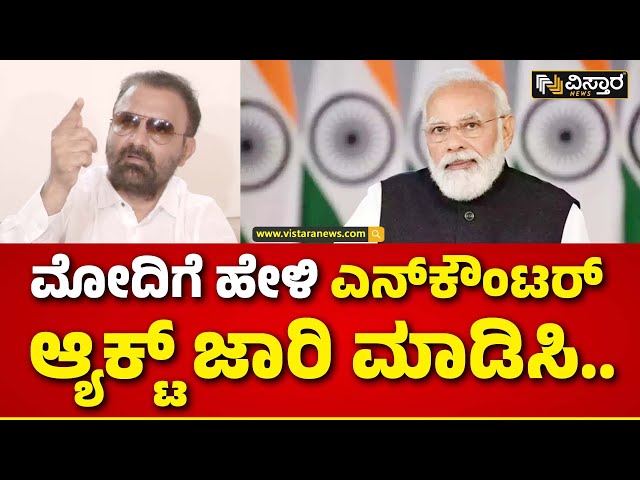 ವಿಸ್ತಾರ NEWS

www.vistaranews.com

ಮೋದಿಗೆ ಹೇಳಿ ಎನ್‌ಕೌಂಟರ್ ಆ್ಯಕ್ಟ್ ಜಾರಿ ಮಾಡಿಸಿ..